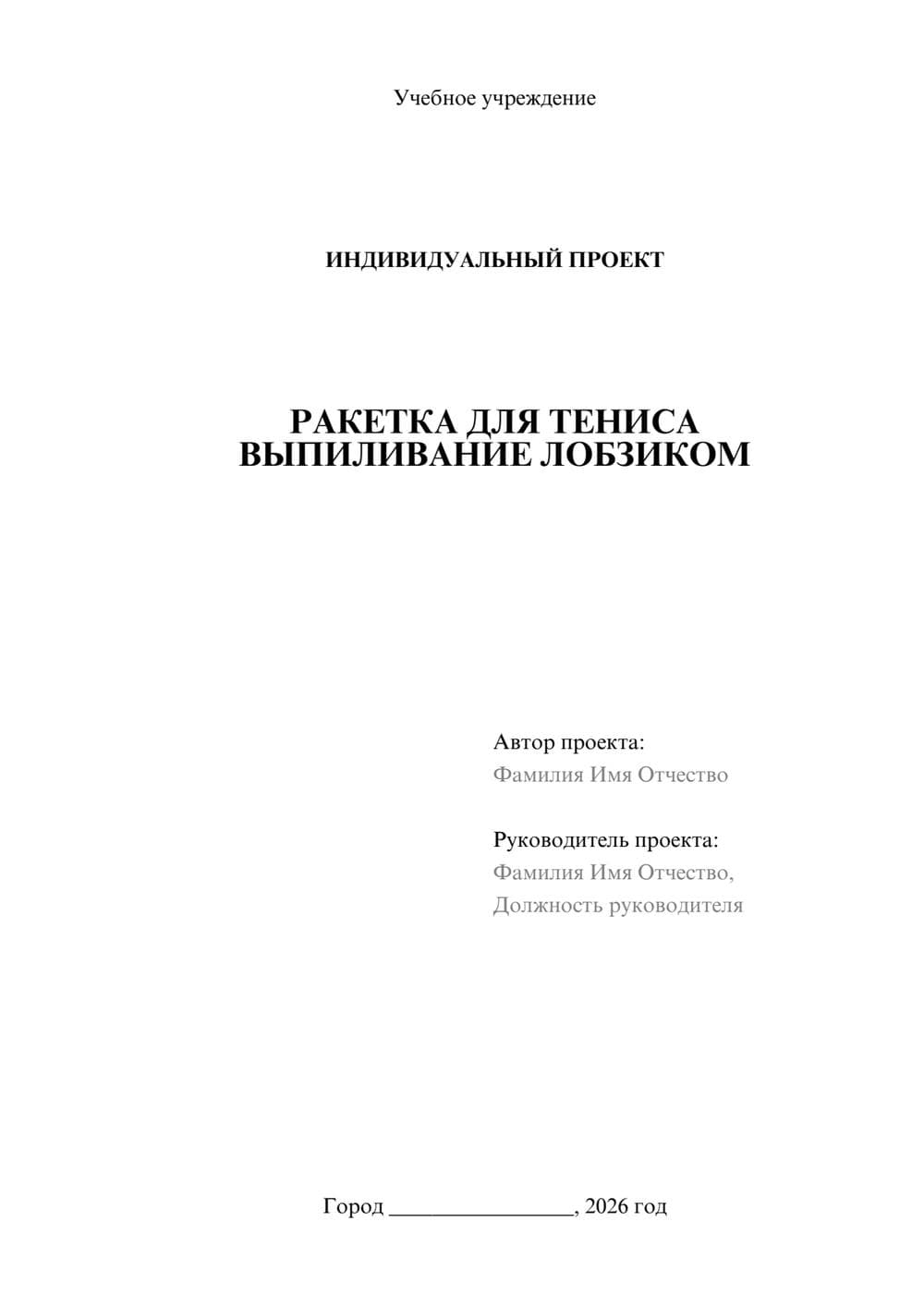 Учебное учреждение

ИНДИВИДУАЛЬНЫЙ ПРОЕКТ

РАКЕТКА ДЛЯ ТЕНИСА
ВЫПИЛИВАНИЕ ЛОБЗИКОМ

Автор проекта:
Фамилия Имя Отчество

Руководитель проекта:
Фамилия Имя Отчество,
Должность руководителя

Город ________________, 2026 год